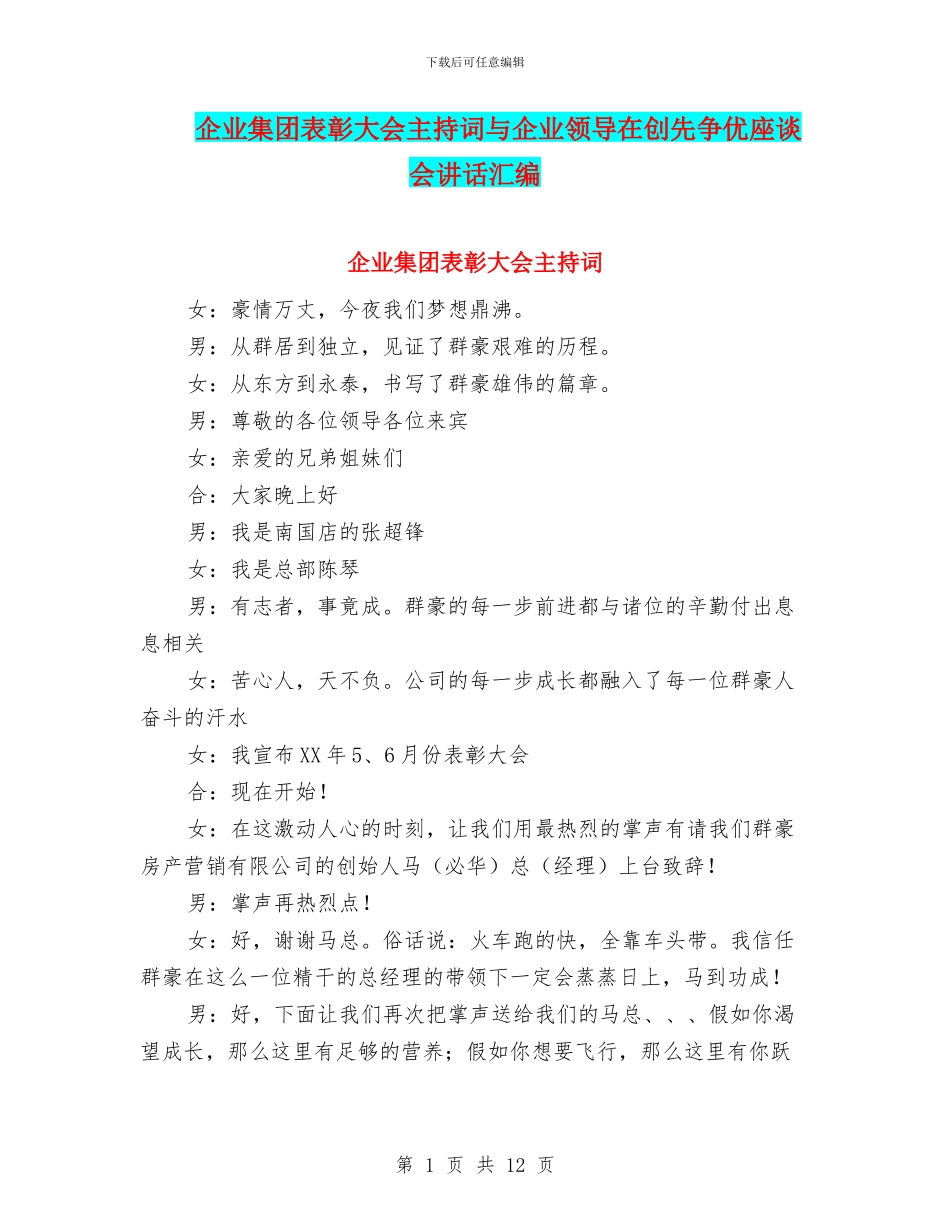 下载后可任意编辑

企业集团表彰大会主持词与企业领导在创先争优座谈会讲话汇编

企业集团表彰大会主持词

女：豪情万丈，今夜我们梦想鼎沸。

男：从群居到独立，见证了群豪艰难的历程。

女：从东方到永泰，书写了群豪雄伟的篇章。

男：尊敬的各位领导各位来宾

女：亲爱的兄弟姐妹们

合：大家晚上好

男：我是南国店的张超锋

女：我是总部陈琴

男：有志者，事竟成。群豪的每一步前进都与诸位的辛勤付出息息相关

女：苦心人，天不负。公司的每一步成长都融入了每一位群豪人奋斗的汗水

女：我宣布XX年5、6月份表彰大会

合：现在开始！

女：在这激动人心的时刻，让我们用最热烈的掌声有请我们群豪房产营销有限公司的创始人马（必华）总（经理）上台致辞！

男：掌声再热烈点！

女：好，谢谢马总。俗话说：火车跑的快，全靠车头带。我信任群豪在这么一位精干的总经理的带领下一定会蒸蒸日上，马到功成！

男：好，下面让我们再次把掌声送给我们的马总、、、假如你渴望成长，那么这里有足够的营养；假如你想要飞行，那么这里有你跃

第 1 页 共 12 页